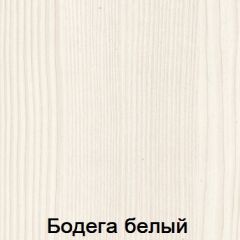 Бодега белый